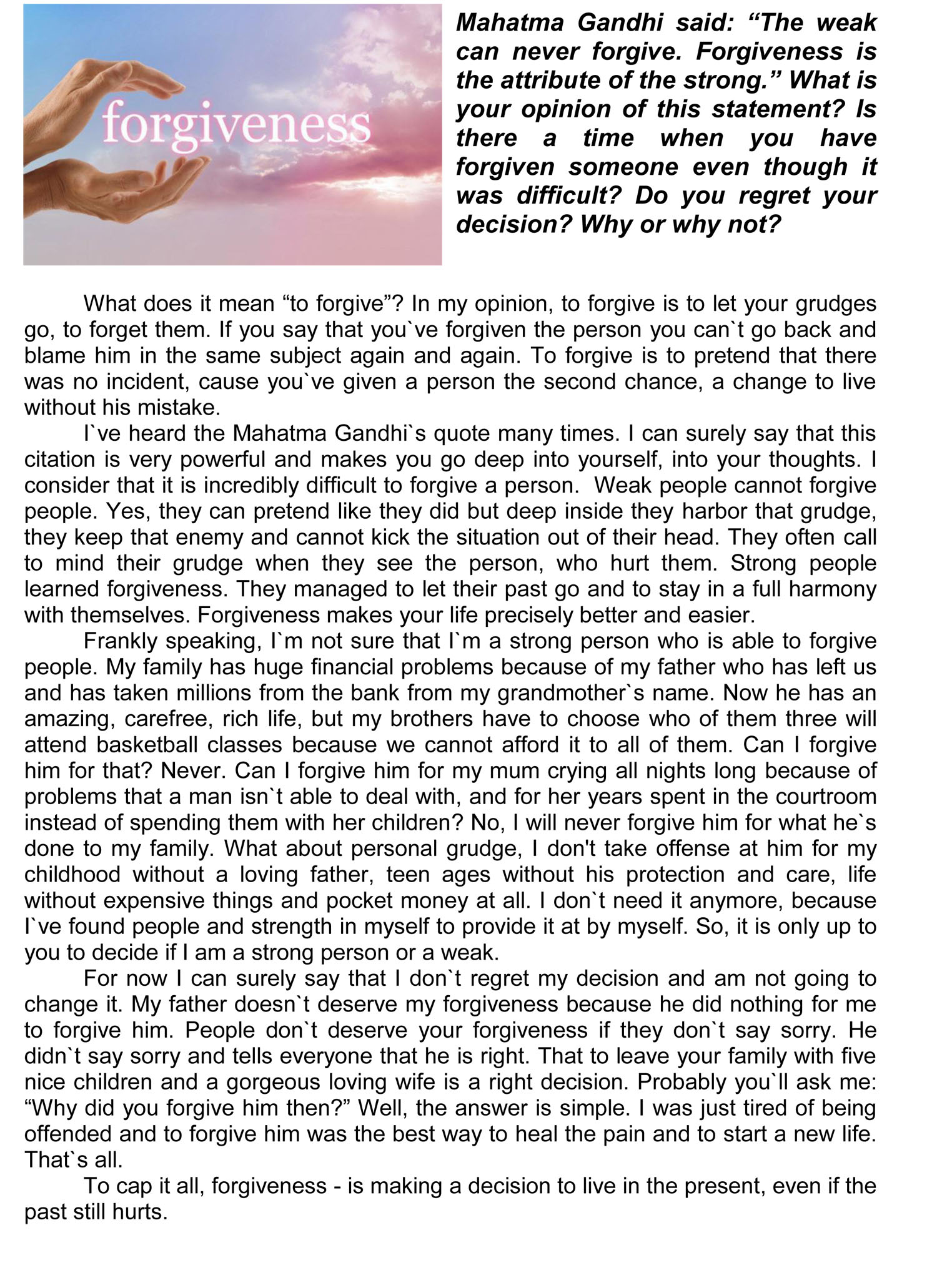 forgiveness

Mahatma Gandhi said: “The weak can never forgive. Forgiveness is the attribute of the strong.” What is your opinion of this statement? Is there a time when you have forgiven someone even though it was difficult? Do you regret your decision? Why or why not?

What does it mean “to forgive”? In my opinion, to forgive is to let your grudges go, to forget them. If you say that you`ve forgiven the person you can`t go back and blame him in the same subject again and again. To forgive is to pretend that there was no incident, cause you`ve given a person the second chance, a change to live without his mistake.

I`ve heard the Mahatma Gandhi`s quote many times. I can surely say that this citation is very powerful and makes you go deep into yourself, into your thoughts. I consider that it is incredibly difficult to forgive a person. Weak people cannot forgive people. Yes, they can pretend like they did but deep inside they harbor that grudge, they keep that enemy and cannot kick the situation out of their head. They often call to mind their grudge when they see the person, who hurt them. Strong people learned forgiveness. They managed to let their past go and to stay in a full harmony with themselves. Forgiveness makes your life precisely better and easier.

Frankly speaking, I`m not sure that I`m a strong person who is able to forgive people. My family has huge financial problems because of my father who has left us and has taken millions from the bank from my grandmother`s name. Now he has an amazing, carefree, rich life, but my brothers have to choose who of them three will attend basketball classes because we cannot afford it to all of them. Can I forgive him for that? Never. Can I forgive him for my mum crying all nights long because of problems that a man isn`t able to deal with, and for her years spent in the courtroom instead of spending them with her children? No, I will never forgive him for what he`s done to my family. What about personal grudge, I don't take offense at him for my childhood without a loving father, teen ages without his protection and care, life without expensive things and pocket money at all. I don`t need it anymore, because I`ve found people and strength in myself to provide it at by myself. So, it is only up to you to decide if I am a strong person or a weak.

For now I can surely say that I don`t regret my decision and am not going to change it. My father doesn`t deserve my forgiveness because he did nothing for me to forgive him. People don`t deserve your forgiveness if they don`t say sorry. He didn`t say sorry and tells everyone that he is right. That to leave your family with five nice children and a gorgeous loving wife is a right decision. Probably you`ll ask me: “Why did you forgive him then?” Well, the answer is simple. I was just tired of being offended and to forgive him was the best way to heal the pain and to start a new life. That`s all.

To cap it all, forgiveness - is making a decision to live in the present, even if the past still hurts.